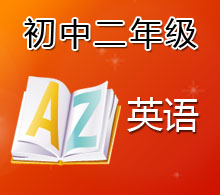 初中二年级

A Z

英语